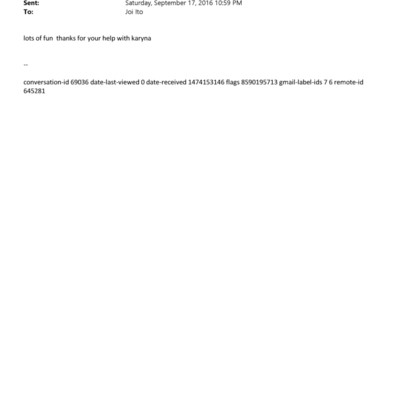 Sent: Saturday, September 17, 2016 10:59 PM
To: Joi Ito

lots of fun thanks for your help with karyna

--

conversation-id 69036 date-last-viewed 0 date-received 1474153146 flags 8590195713 gmail-label-ids 7 6 remote-id 645281